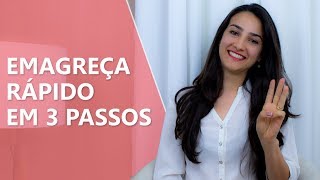 EMAGREÇA RÁPIDO EM 3 PASSOS